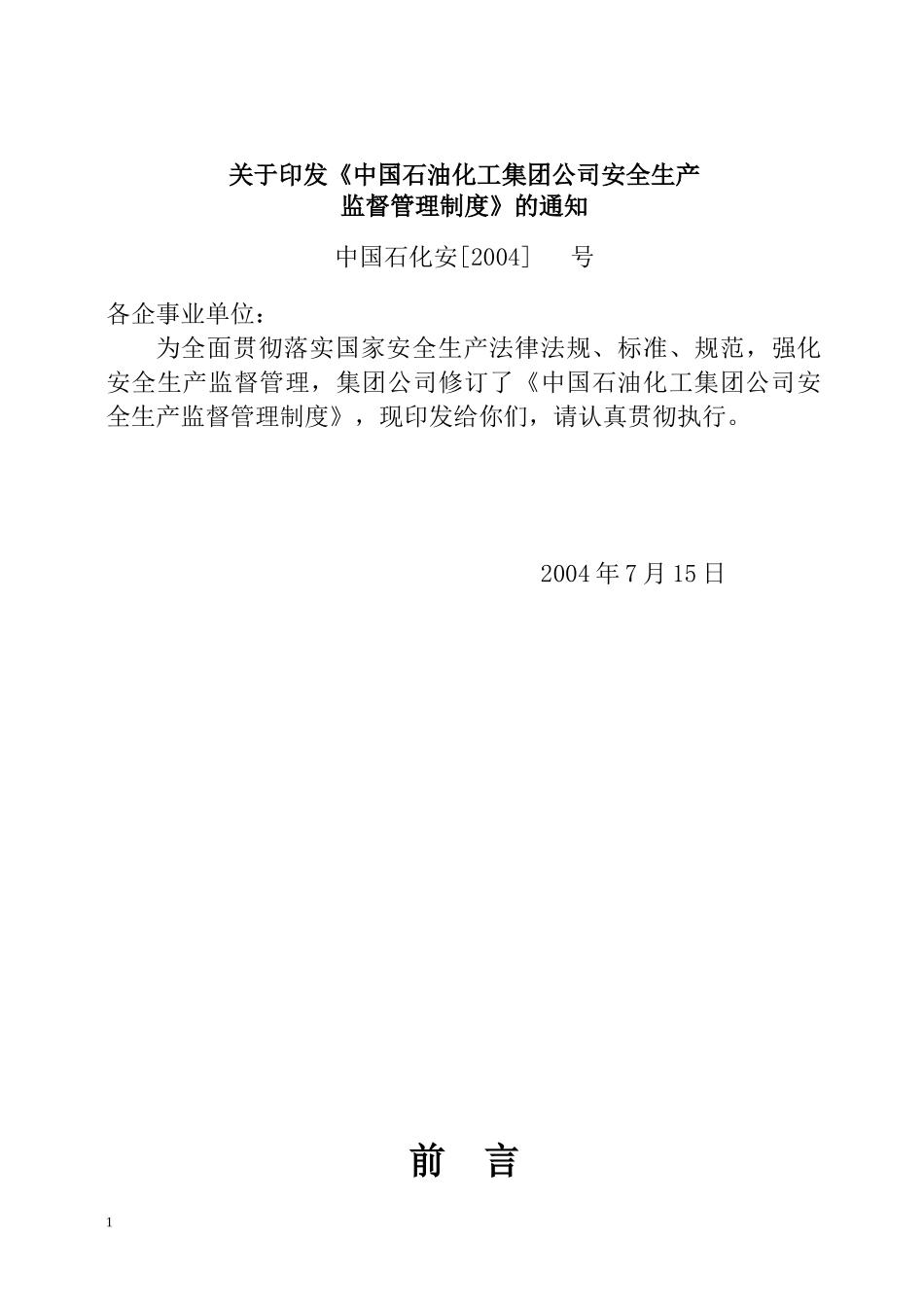 关于印发《中国石油化工集团公司安全生产监督管理制度》的通知

中国石化安[2004]　　号

各企事业单位：

为全面贯彻落实国家安全生产法律法规、标准、规范，强化安全生产监督管理，集团公司修订了《中国石油化工集团公司安全生产监督管理制度》，现印发给你们，请认真贯彻执行。

2004年7月15日

前　言

1